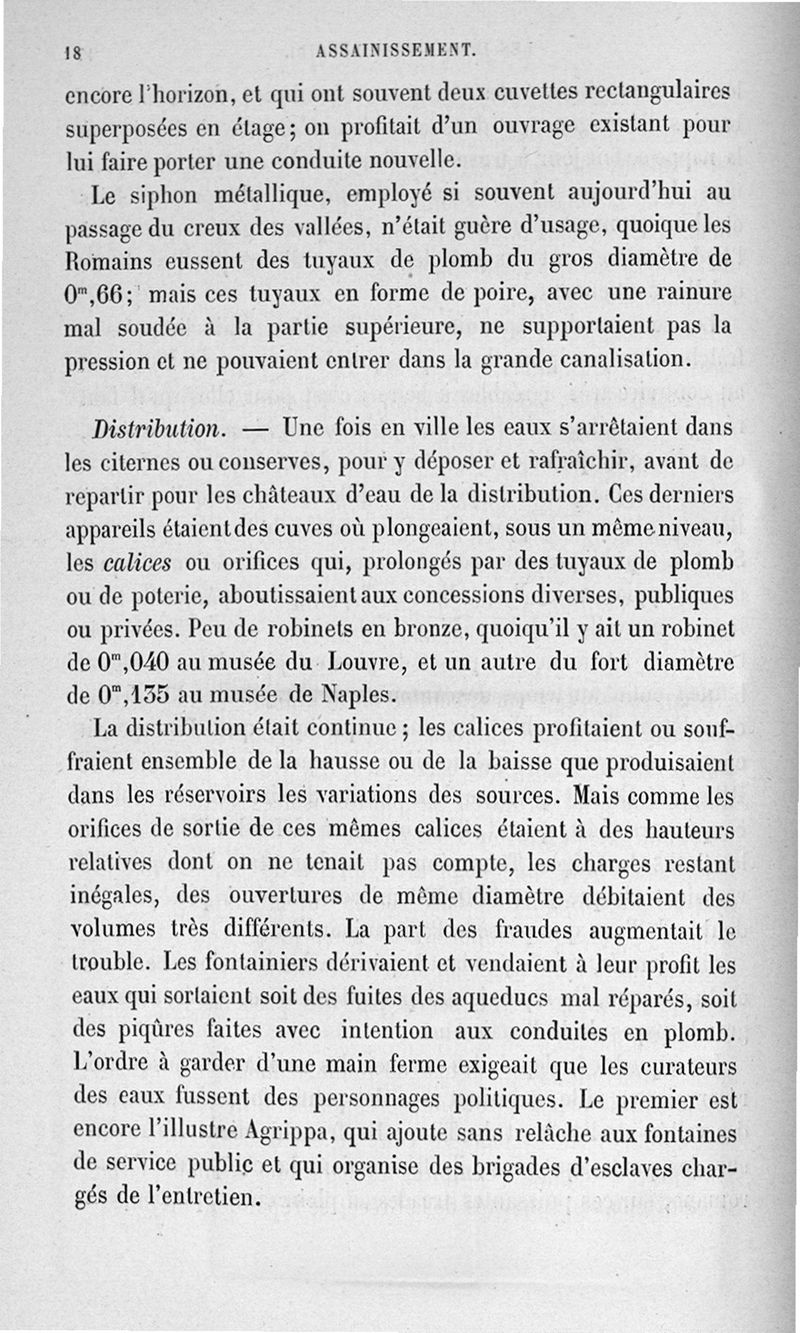 18 ASSAINISSEMENT.

encore l'horizon, et qui ont souvent deux cuvettes rectangulaires superposées en étage; on profitait d'un ouvrage existant pour lui faire porter une conduite nouvelle.

Le siphon métallique, employé si souvent aujourd'hui au passage du creux des vallées, n'était guère d'usage, quoique les Romains eussent des tuyaux de plomb du gros diamètre de $0^m,66$; mais ces tuyaux en forme de poire, avec une rainure mal soudée à la partie supérieure, ne supportaient pas la pression et ne pouvaient entrer dans la grande canalisation.

Distribution. — Une fois en ville les eaux s'arrêtaient dans les citernes ou conserves, pour y déposer et rafraîchir, avant de repartir pour les châteaux d'eau de la distribution. Ces derniers appareils étaient des cuves où plongeaient, sous un même niveau, les calices ou orifices qui, prolongés par des tuyaux de plomb ou de poterie, aboutissaient aux concessions diverses, publiques ou privées. Peu de robinets en bronze, quoiqu'il y ait un robinet de $0^m,040$ au musée du Louvre, et un autre du fort diamètre de $0^m,135$ au musée de Naples.

La distribution était continue; les calices profitaient ou souffraient ensemble de la hausse ou de la baisse que produisaient dans les réservoirs les variations des sources. Mais comme les orifices de sortie de ces mêmes calices étaient à des hauteurs relatives dont on ne tenait pas compte, les charges restant inégales, des ouvertures de même diamètre débitaient des volumes très différents. La part des fraudes augmentait le trouble. Les fontainiers dérivaient et vendaient à leur profit les eaux qui sortaient soit des fuites des aqueducs mal réparés, soit des piqûres faites avec intention aux conduites en plomb. L'ordre à garder d'une main ferme exigeait que les curateurs des eaux fussent des personnages politiques. Le premier est encore l'illustre Agrippa, qui ajoute sans relâche aux fontaines de service public et qui organise des brigades d'esclaves chargés de l'entretien.